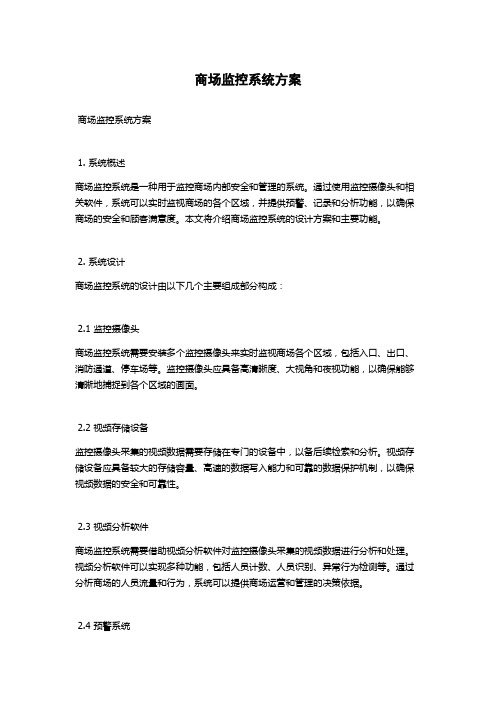 商场监控系统方案

商场监控系统方案

1. 系统概述

商场监控系统是一种用于监控商场内部安全和管理的系统。通过使用监控摄像头和相关软件，系统可以实时监视商场的各个区域，并提供预警、记录和分析功能，以确保商场的安全和顾客满意度。本文将介绍商场监控系统的设计方案和主要功能。

2. 系统设计

商场监控系统的设计由以下几个主要组成部分构成：

2.1 监控摄像头

商场监控系统需要安装多个监控摄像头来实时监视商场各个区域，包括入口、出口、消防通道、停车场等。监控摄像头应具备高清晰度、大视角和夜视功能，以确保能够清晰地捕捉到各个区域的画面。

2.2 视频存储设备

监控摄像头采集的视频数据需要存储在专门的设备中，以备后续检索和分析。视频存储设备应具备较大的存储容量、高速的数据写入能力和可靠的数据保护机制，以确保视频数据的安全和可靠性。

2.3 视频分析软件

商场监控系统需要借助视频分析软件对监控摄像头采集的视频数据进行分析和处理。视频分析软件可以实现多种功能，包括人员计数、人员识别、异常行为检测等。通过分析商场的人员流量和行为，系统可以提供商场运营和管理的决策依据。

2.4 预警系统